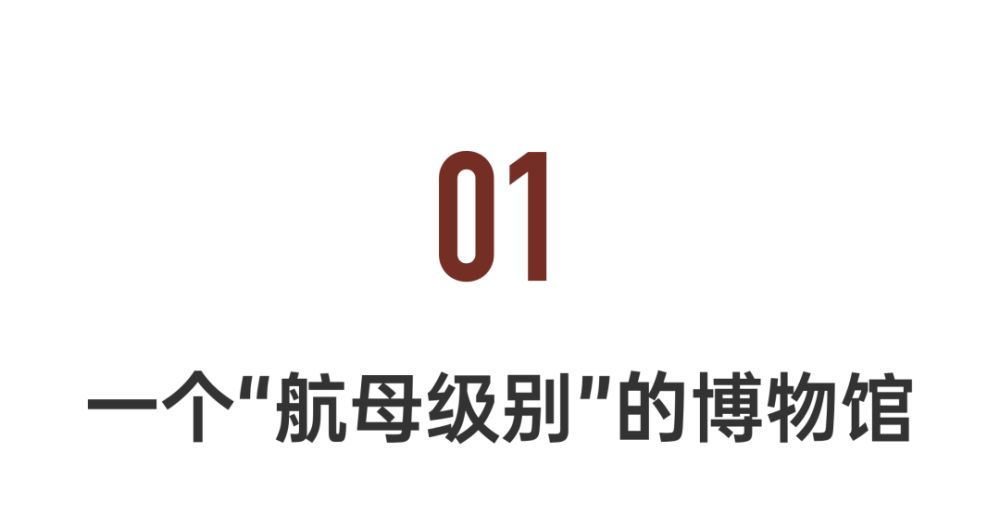 01

一个“航母级别”的博物馆